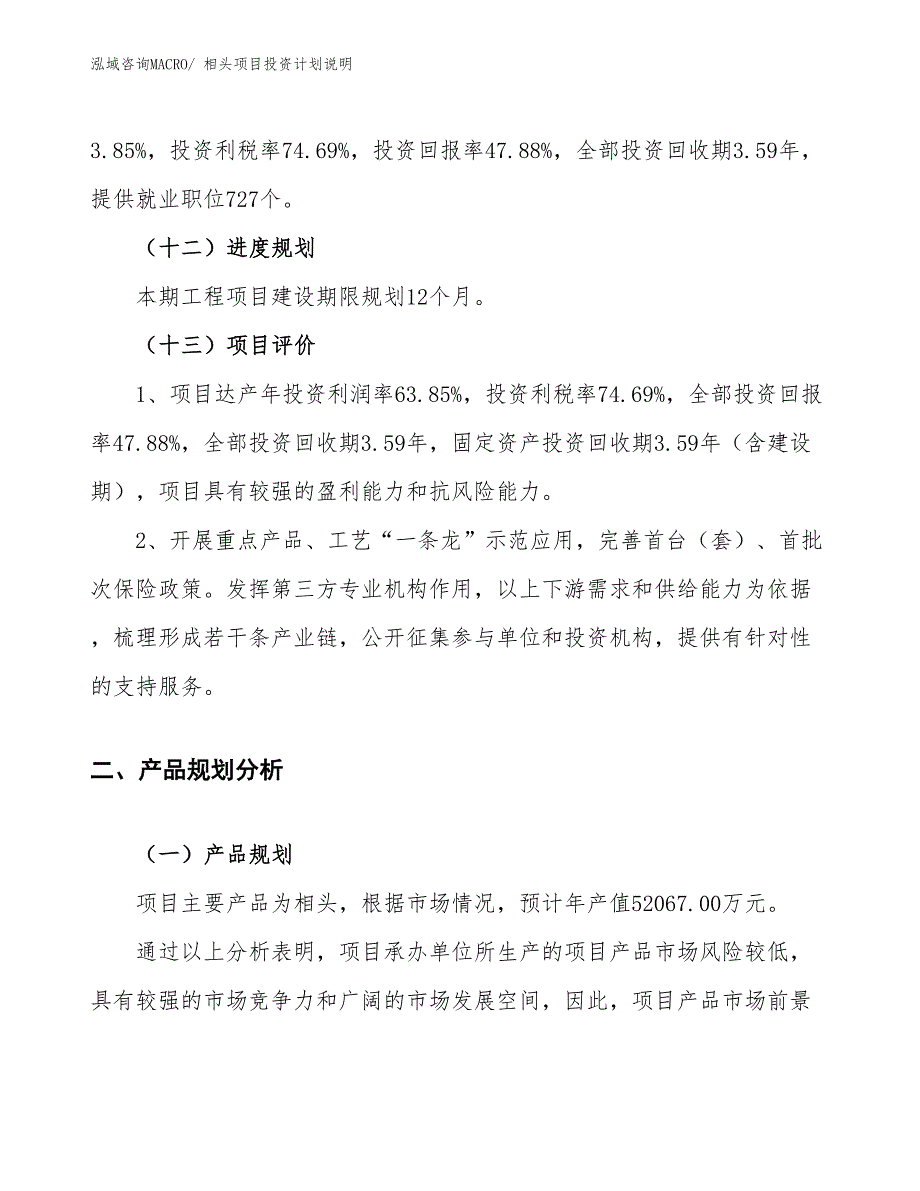 泓域咨询MACRO/ 相头项目投资计划说明

3.85%，投资利税率74.69%，投资回报率47.88%，全部投资回收期3.59年，提供就业职位727个。

（十二）进度规划

本期工程项目建设期限规划12个月。

（十三）项目评价

1、项目达产年投资利润率63.85%，投资利税率74.69%，全部投资回报率47.88%，全部投资回收期3.59年，固定资产投资回收期3.59年（含建设期），项目具有较强的盈利能力和抗风险能力。

2、开展重点产品、工艺“一条龙”示范应用，完善首台（套）、首批次保险政策。发挥第三方专业机构作用，以上下游需求和供给能力为依据，梳理形成若干条产业链，公开征集参与单位和投资机构，提供有针对性的支持服务。

二、产品规划分析

（一）产品规划

项目主要产品为相头，根据市场情况，预计年产值52067.00万元。

通过以上分析表明，项目承办单位所生产的项目产品市场风险较低，具有较强的市场竞争力和广阔的市场发展空间，因此，项目产品市场前景